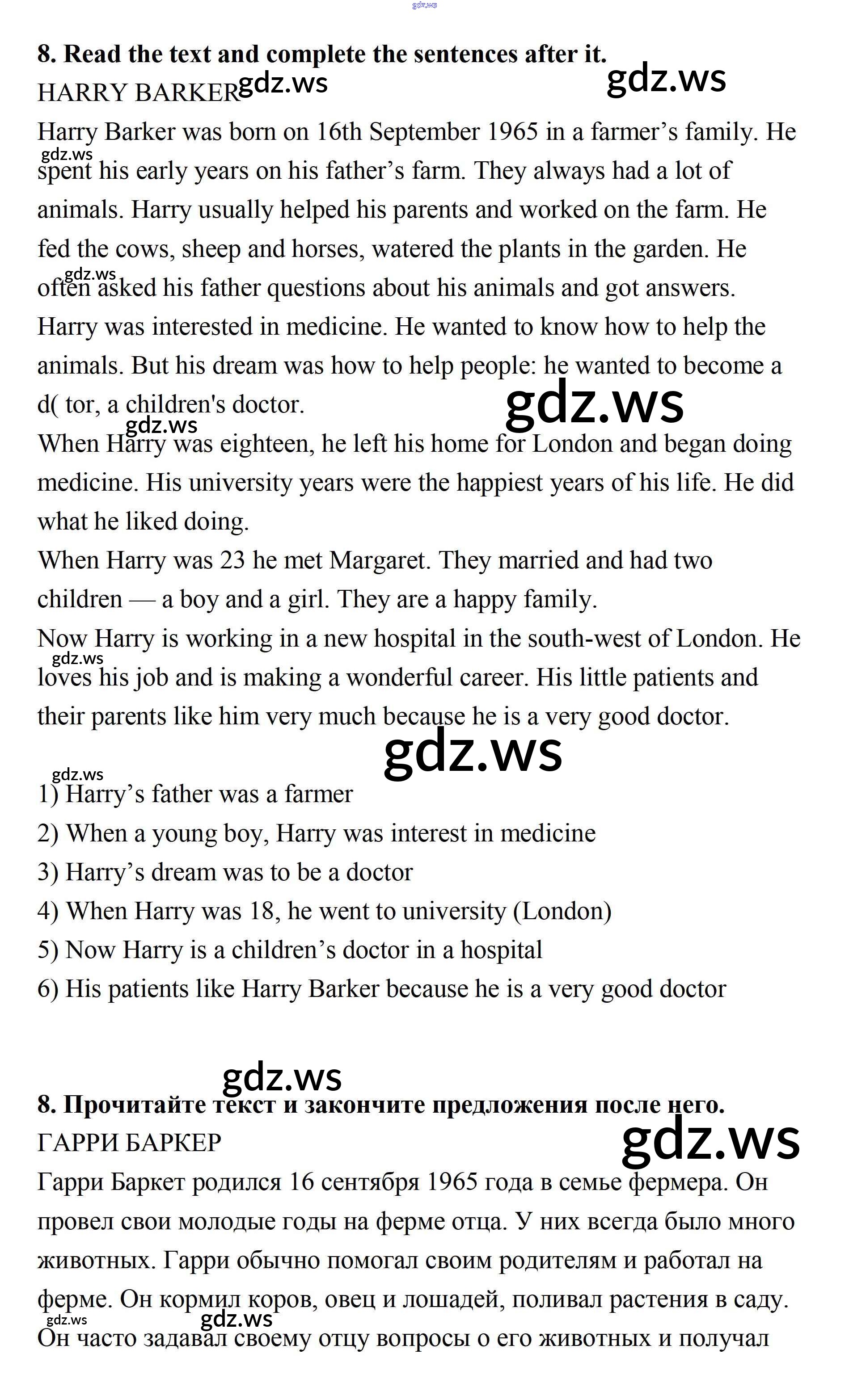 gdz.ws

8. Read the text and complete the sentences after it.

HARRY BARKER gdz.ws gdz.ws

Harry Barker was born on 16th September 1965 in a farmer's family. He gdz.ws spent his early years on his father's farm. They always had a lot of animals. Harry usually helped his parents and worked on the farm. He fed the cows, sheep and horses, watered the plants in the garden. He gdz.ws often asked his father questions about his animals and got answers.

Harry was interested in medicine. He wanted to know how to help the animals. But his dream was how to help people: he wanted to become a d( tor, a children's doctor.

gdz.ws

gdz.ws

When Harry was eighteen, he left his home for London and began doing medicine. His university years were the happiest years of his life. He did what he liked doing.

When Harry was 23 he met Margaret. They married and had two children — a boy and a girl. They are a happy family.

Now Harry is working in a new hospital in the south-west of London. He gdz.ws loves his job and is making a wonderful career. His little patients and their parents like him very much because he is a very good doctor.

gdz.ws

gdz.ws

1) Harry's father was a farmer

2) When a young boy, Harry was interest in medicine

3) Harry's dream was to be a doctor

4) When Harry was 18, he went to university (London)

5) Now Harry is a children's doctor in a hospital

6) His patients like Harry Barker because he is a very good doctor

gdz.ws

8. Прочитайте текст и закончите предложения после него.

ГАРРИ БАРКЕР

gdz.ws

Гарри Баркет родился 16 сентября 1965 года в семье фермера. Он провел свои молодые годы на ферме отца. У них всегда было много животных. Гарри обычно помогал своим родителям и работал на ферме. Он кормил коров, овец и лошадей, поливал растения в саду. gdz.ws gdz.ws Он часто задавал своему отцу вопросы о его животных и получал